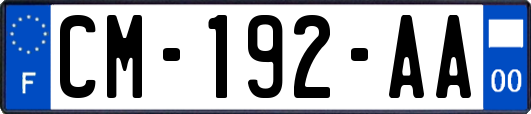 F
CM-192-AA
00